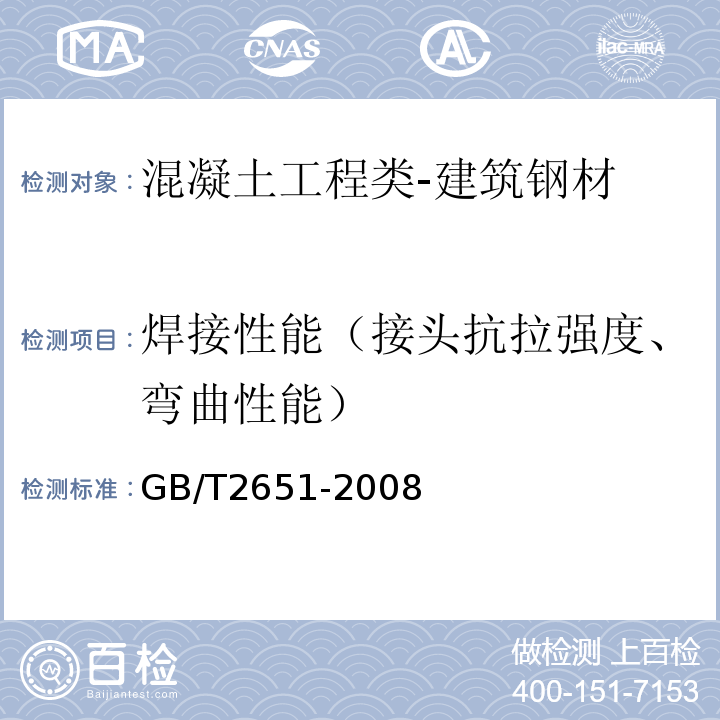 MA CNAS AL ilac-MRA

检测对象：混凝土工程类-建筑钢材

检测项目：焊接性能（接头抗拉强度、弯曲性能）

检测标准：GB/T2651-2008

百检 Baijiantest.com

做检测 上百检
400-151-7153